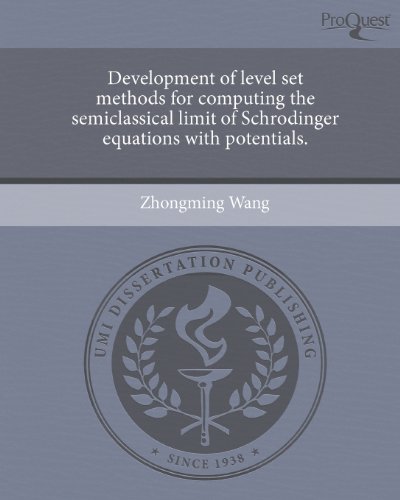 ProQuest

Development of level set methods for computing the semiclassical limit of Schrodinger equations with potentials.

Zhongming Wang

UMI DISSERTATION PUBLISHING

* SINCE 1938 *